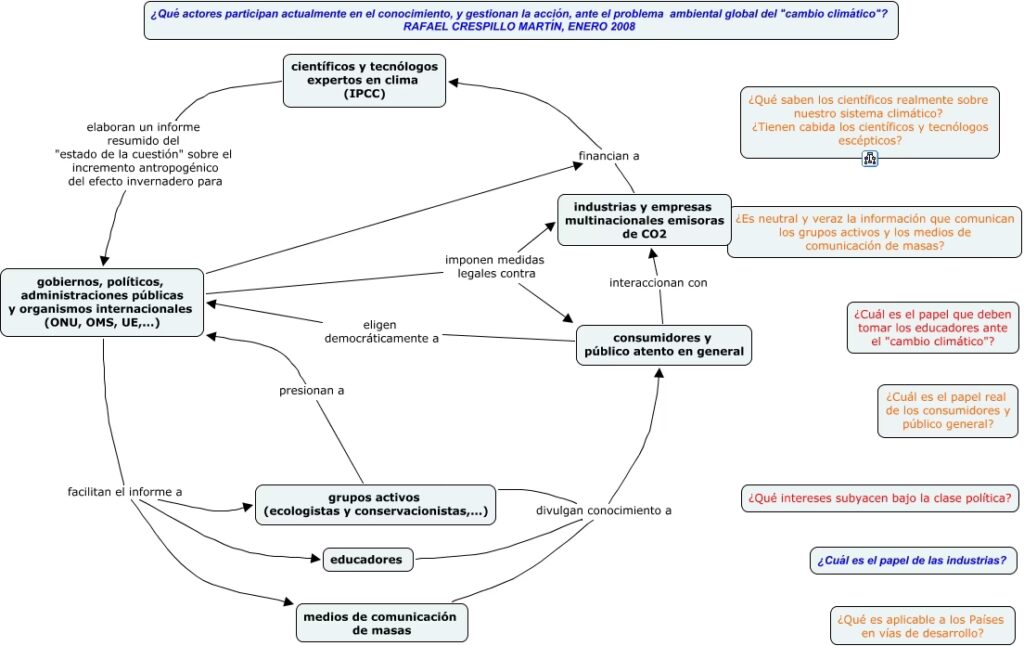 ¿Qué actores participan actualmente en el conocimiento, y gestionan la acción, ante el problema ambiental global del "cambio climático"?
RAFAEL CRESPILLO MARTÍN, ENERO 2008

científicos y tecnólogos expertos en clima (IPCC)

elaboran un informe resumido del "estado de la cuestión" sobre el incremento antropogénico del efecto invernadero para

financian a

industrias y empresas multinacionales emisoras de CO2

gobiernos, políticos, administraciones públicas y organismos internacionales (ONU, OMS, UE,...)

imponen medidas legales contra

interaccionan con

eligen democráticamente a

consumidores y público atento en general

presionan a

facilitan el informe a

grupos activos (ecologistas y conservacionistas,...)

divulgan conocimiento a

educadores

medios de comunicación de masas

¿Qué saben los científicos realmente sobre nuestro sistema climático? ¿Tienen cabida los científicos y tecnólogos escépticos?

¿Es neutral y veraz la información que comunican los grupos activos y los medios de comunicación de masas?

¿Cuál es el papel que deben tomar los educadores ante el "cambio climático"?

¿Cuál es el papel real de los consumidores y público general?

¿Qué intereses subyacen bajo la clase política?

¿Cuál es el papel de las industrias?

¿Qué es aplicable a los Países en vías de desarrollo?